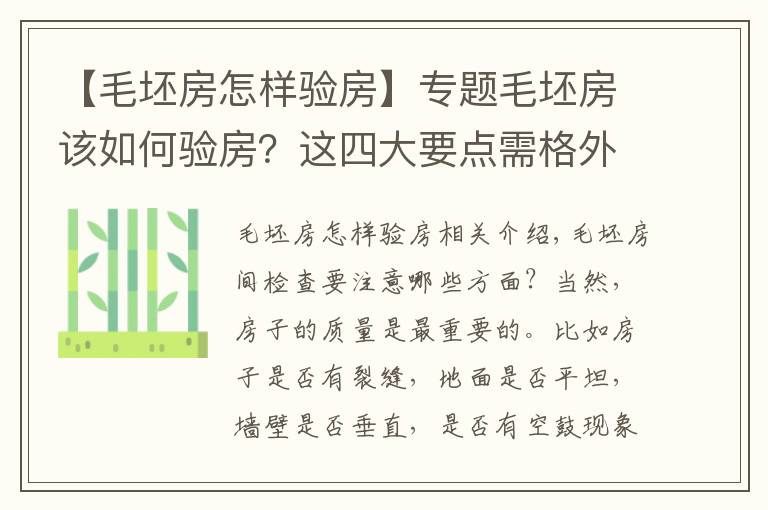 【毛坯房怎样验房】专题毛坯房该如何验房？这四大要点需格外

毛坯房怎样验房相关介绍，毛坯房间检查要注意哪些方面？当然，房子的质量是最重要的。比如房子是否有裂缝，地面是否平坦，墙壁是否垂直，是否有空鼓现象